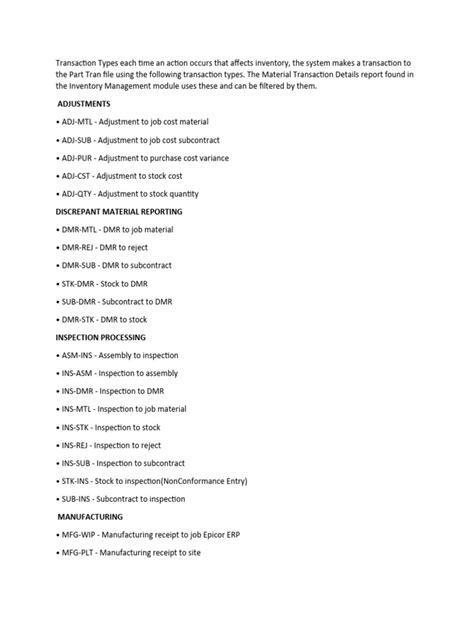 Transaction Types each time an action occurs that affects inventory, the system makes a transaction to the Part Tran file using the following transaction types. The Material Transaction Details report found in the Inventory Management module uses these and can be filtered by them.

ADJUSTMENTS

• ADJ-MTL - Adjustment to job cost material

• ADJ-SUB - Adjustment to job cost subcontract

• ADJ-PUR - Adjustment to purchase cost variance

• ADJ-CST - Adjustment to stock cost

• ADJ-QTY - Adjustment to stock quantity

DISCREPANT MATERIAL REPORTING

• DMR-MTL - DMR to job material

• DMR-REJ - DMR to reject

• DMR-SUB - DMR to subcontract

• STK-DMR - Stock to DMR

• SUB-DMR - Subcontract to DMR

• DMR-STK - DMR to stock

INSPECTION PROCESSING

• ASM-INS - Assembly to inspection

• INS-ASM - Inspection to assembly

• INS-DMR - Inspection to DMR

• INS-MTL - Inspection to job material

• INS-STK - Inspection to stock

• INS-REJ - Inspection to reject

• INS-SUB - Inspection to subcontract

• STK-INS - Stock to inspection(NonConformance Entry)

• SUB-INS - Subcontract to inspection

MANUFACTURING

• MFG-WIP - Manufacturing receipt to job Epicor ERP

• MFG-PLT - Manufacturing receipt to site